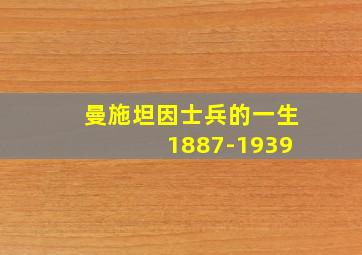 曼施坦因士兵的一生
1887-1939